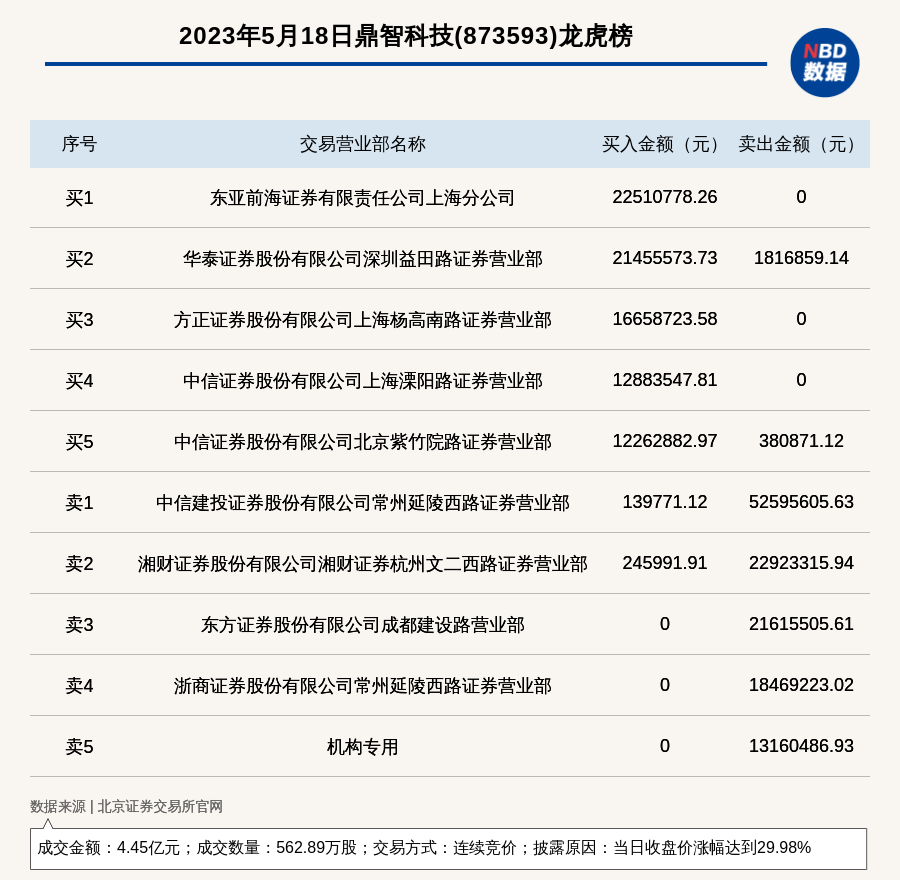 2023年5月18日鼎智科技(873593)龙虎榜

NBD
数据

| 序号 | 交易营业部名称 | 买入金额（元） | 卖出金额（元） |
|---|---|---|---|
| 买1 | 东亚前海证券有限责任公司上海分公司 | 22510778.26 | 0 |
| 买2 | 华泰证券股份有限公司深圳益田路证券营业部 | 21455573.73 | 1816859.14 |
| 买3 | 方正证券股份有限公司上海杨高南路证券营业部 | 16658723.58 | 0 |
| 买4 | 中信证券股份有限公司上海溧阳路证券营业部 | 12883547.81 | 0 |
| 买5 | 中信证券股份有限公司北京紫竹院路证券营业部 | 12262882.97 | 380871.12 |
| 卖1 | 中信建投证券股份有限公司常州延陵西路证券营业部 | 139771.12 | 52595605.63 |
| 卖2 | 湘财证券股份有限公司湘财证券杭州文二西路证券营业部 | 245991.91 | 22923315.94 |
| 卖3 | 东方证券股份有限公司成都建设路营业部 | 0 | 21615505.61 |
| 卖4 | 浙商证券股份有限公司常州延陵西路证券营业部 | 0 | 18469223.02 |
| 卖5 | 机构专用 | 0 | 13160486.93 |

数据来源 | 北京证券交易所官网

成交金额：4.45亿元；成交数量：562.89万股；交易方式：连续竞价；披露原因：当日收盘价涨幅达到29.98%